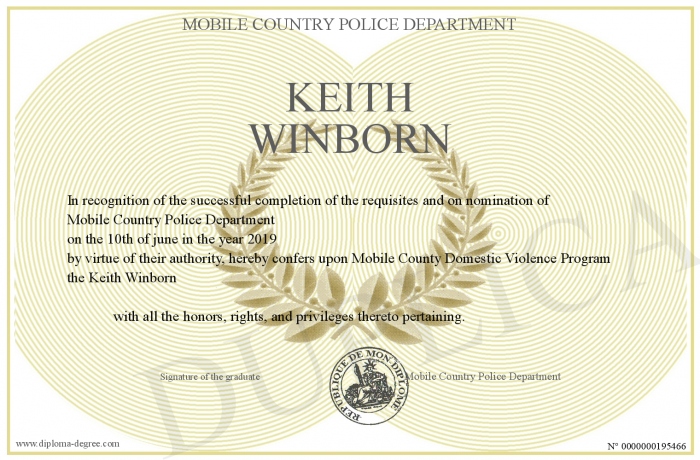 MOBILE COUNTRY POLICE DEPARTMENT

KEITH WINBORN

In recognition of the successful completion of the requisites and on nomination of Mobile Country Police Department on the 10th of june in the year 2019 by virtue of their authority, hereby confers upon Mobile County Domestic Violence Program the Keith Winborn

with all the honors, rights, and privileges thereto pertaining.

Signature of the graduate

REPUBLIQUE DE MON DIPLOME

Mobile Country Police Department

DUPLICATA

www.diploma-degree.com

N° 0000000195466